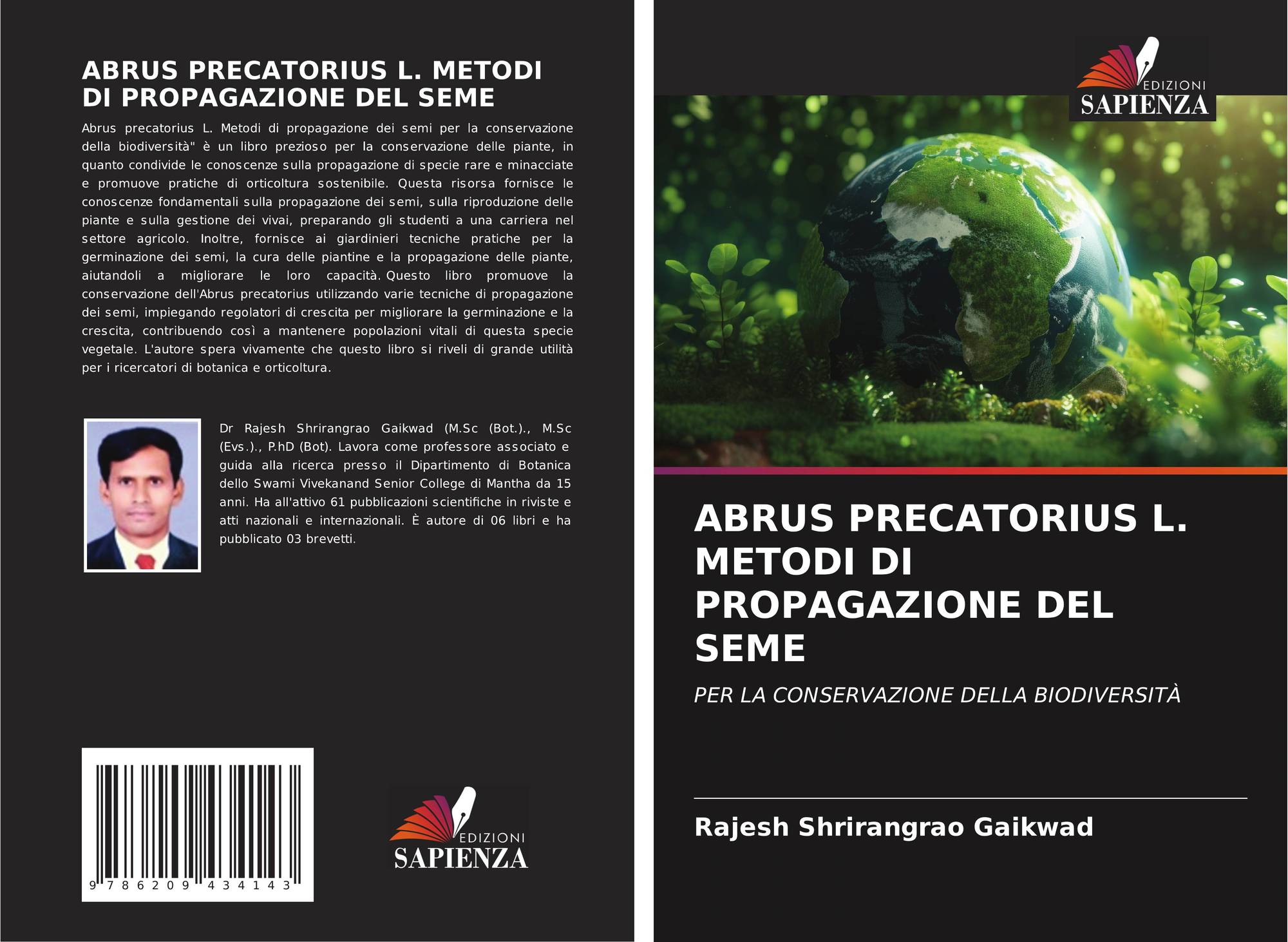 ABRUS PRECATORIUS L. METODI DI PROPAGAZIONE DEL SEME

Abrus precatorius L. Metodi di propagazione dei semi per la conservazione della biodiversità" è un libro prezioso per la conservazione delle piante, in quanto condivide le conoscenze sulla propagazione di specie rare e minacciate e promuove pratiche di orticoltura sostenibile. Questa risorsa fornisce le conoscenze fondamentali sulla propagazione dei semi, sulla riproduzione delle piante e sulla gestione dei vivai, preparando gli studenti a una carriera nel settore agricolo. Inoltre, fornisce ai giardinieri tecniche pratiche per la germinazione dei semi, la cura delle piantine e la propagazione delle piante, aiutandoli a migliorare le loro capacità. Questo libro promuove la conservazione dell'Abrus precatorius utilizzando varie tecniche di propagazione dei semi, impiegando regolatori di crescita per migliorare la germinazione e la crescita, contribuendo così a mantenere popolazioni vitali di questa specie vegetale. L'autore spera vivamente che questo libro si riveli di grande utilità per i ricercatori di botanica e orticoltura.

Dr Rajesh Shrirangrao Gaikwad (M.Sc (Bot.)., M.Sc (Evs.)., P.hD (Bot). Lavora come professore associato e guida alla ricerca presso il Dipartimento di Botanica dello Swami Vivekanand Senior College di Mantha da 15 anni. Ha all'attivo 61 pubblicazioni scientifiche in riviste e atti nazionali e internazionali. È autore di 06 libri e ha pubblicato 03 brevetti.

9 786209 434143

EDIZIONI
SAPIENZA

EDIZIONI
SAPIENZA

ABRUS PRECATORIUS L. METODI DI PROPAGAZIONE DEL SEME

PER LA CONSERVAZIONE DELLA BIODIVERSITÀ

Rajesh Shrirangrao Gaikwad